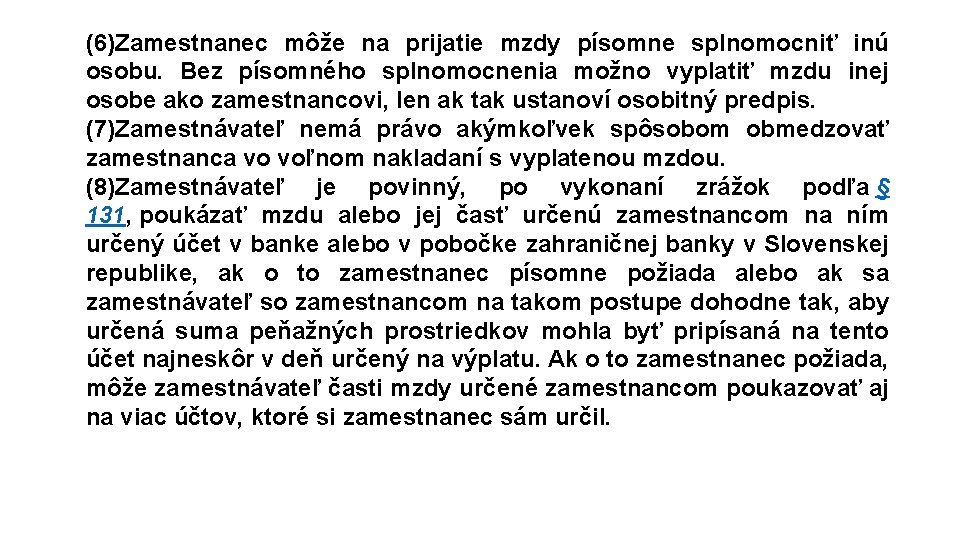 (6)Zamestnanec môže na prijatie mzdy písomne splnomocniť inú osobu. Bez písomného splnomocnenia možno vyplatiť mzdu inej osobe ako zamestnancovi, len ak tak ustanoví osobitný predpis.
(7)Zamestnávateľ nemá právo akýmkoľvek spôsobom obmedzovať zamestnanca vo voľnom nakladaní s vyplatenou mzdou.
(8)Zamestnávateľ je povinný, po vykonaní zrážok podľa § 131, poukázať mzdu alebo jej časť určenú zamestnancom na ním určený účet v banke alebo v pobočke zahraničnej banky v Slovenskej republike, ak o to zamestnanec písomne požiada alebo ak sa zamestnávateľ so zamestnancom na takom postupe dohodne tak, aby určená suma peňažných prostriedkov mohla byť pripísaná na tento účet najneskôr v deň určený na výplatu. Ak o to zamestnanec požiada, môže zamestnávateľ časti mzdy určené zamestnancom poukazovať aj na viac účtov, ktoré si zamestnanec sám určil.